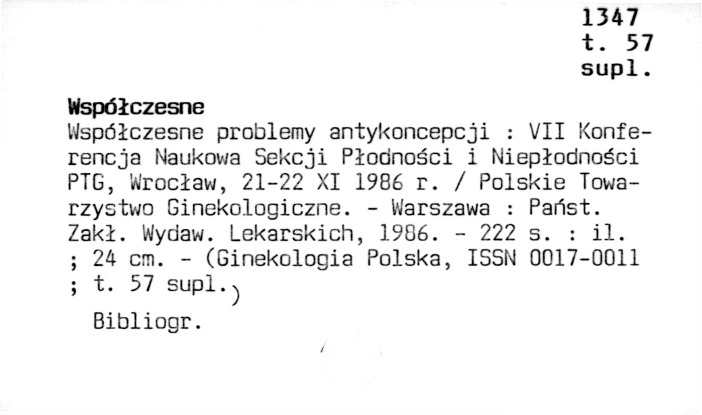 1347
t. 57
supl.

Współczesne

Współczesne problemy antykoncepcji : VII Konferencja Naukowa Sekcji Płodności i Niepłodności PTG, Wrocław, 21-22 XI 1986 r. / Polskie Towarzystwo Ginekologiczne. - Warszawa : Państ. Zakł. Wydaw. Lekarskich, 1986. - 222 s. : il. ; 24 cm. - (Ginekologia Polska, ISSN 0017-0011 ; t. 57 supl.)

Bibliogr.